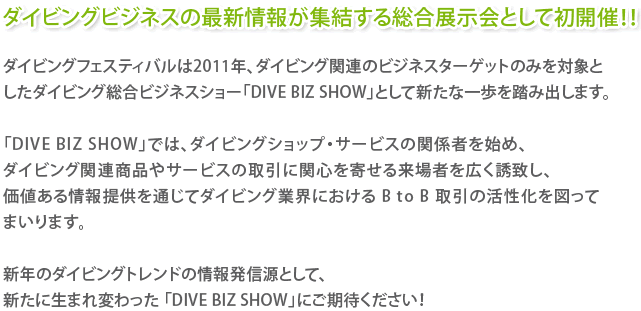 ダイビングビジネスの最新情報が集結する総合展示会として初開催!!

ダイビングフェスティバルは2011年、ダイビング関連のビジネスターゲットのみを対象としたダイビング総合ビジネスショー「DIVE BIZ SHOW」として新たな一歩を踏み出します。

「DIVE BIZ SHOW」では、ダイビングショップ・サービスの関係者を始め、ダイビング関連商品やサービスの取引に関心を寄せる来場者を広く誘致し、価値ある情報提供を通じてダイビング業界における B to B 取引の活性化を図ってまいります。

新年のダイビングトレンドの情報発信源として、新たに生まれ変わった「DIVE BIZ SHOW」にご期待ください!